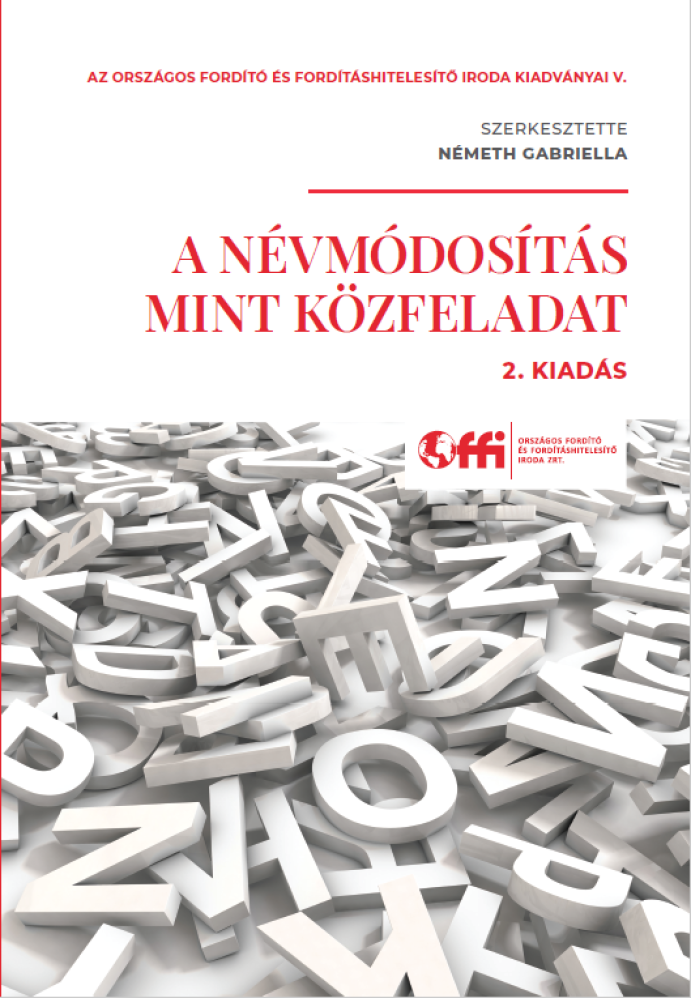 AZ ORSZÁGOS FORDÍTÓ ÉS FORDÍTÁSHITELESÍTŐ IRODA KIADVÁNYAI V.

SZERKESZTETTE
NÉMETH GABRIELLA

A NÉVMÓDOSÍTÁS MINT KÖZFELADAT

2. KIADÁS

offi ORSZÁGOS FORDÍTÓ ÉS FORDÍTÁSHITELESÍTŐ IRODA ZRT.